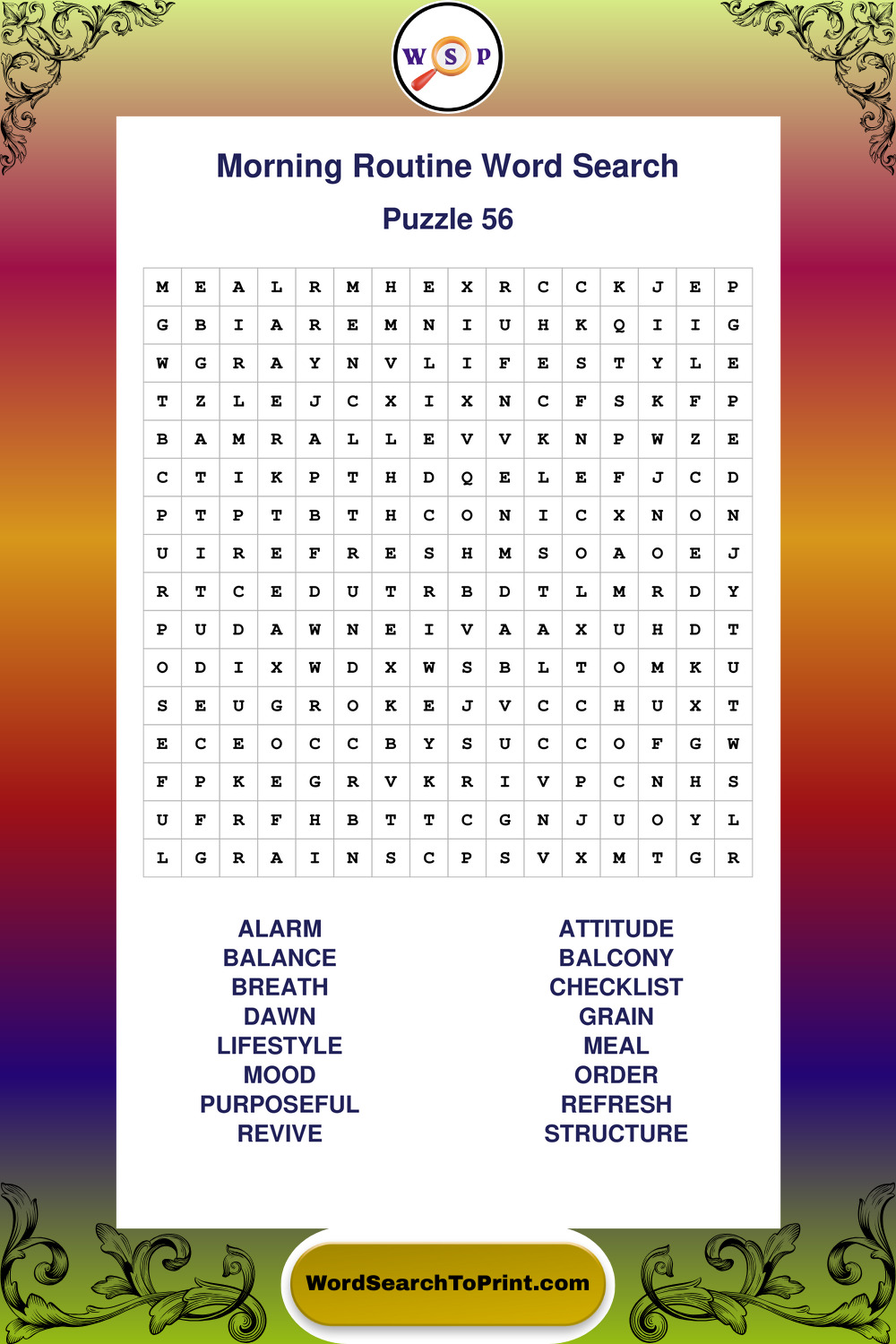 W S P

Morning Routine Word Search

Puzzle 56

| M | E | A | L | R | M | H | E | X | R | C | C | K | J | E | P |
|---|---|---|---|---|---|---|---|---|---|---|---|---|---|---|---|
| G | B | I | A | R | E | M | N | I | U | H | K | Q | I | I | G |
| W | G | R | A | Y | N | V | L | I | F | E | S | T | Y | L | E |
| T | Z | L | E | J | C | X | I | X | N | C | F | S | K | F | P |
| B | A | M | R | A | L | L | E | V | V | K | N | P | W | Z | E |
| C | T | I | K | P | T | H | D | Q | E | L | E | F | J | C | D |
| P | T | P | T | B | T | H | C | O | N | I | C | X | N | O | N |
| U | I | R | E | F | R | E | S | H | M | S | O | A | O | E | J |
| R | T | C | E | D | U | T | R | B | D | T | L | M | R | D | Y |
| P | U | D | A | W | N | E | I | V | A | A | X | U | H | D | T |
| O | D | I | X | W | D | X | W | S | B | L | T | O | M | K | U |
| S | E | U | G | R | O | K | E | J | V | C | C | H | U | X | T |
| E | C | E | O | C | C | B | Y | S | U | C | C | O | F | G | W |
| F | P | K | E | G | R | V | K | R | I | V | P | C | N | H | S |
| U | F | R | F | H | B | T | T | C | G | N | J | U | O | Y | L |
| L | G | R | A | I | N | S | C | P | S | V | X | M | T | G | R |

ALARM
BALANCE
BREATH
DAWN
LIFESTYLE
MOOD
PURPOSEFUL
REVIVE

ATTITUDE
BALCONY
CHECKLIST
GRAIN
MEAL
ORDER
REFRESH
STRUCTURE

WordSearchToPrint.com